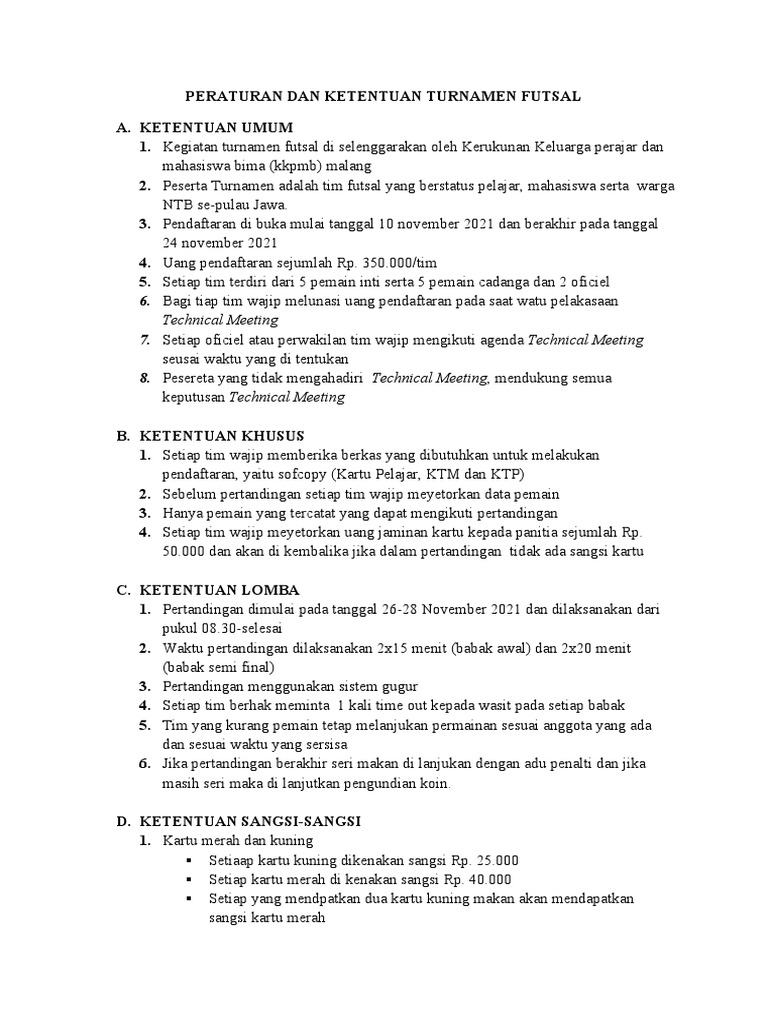 PERATURAN DAN KETENTUAN TURNAMEN FUTSAL

A. KETENTUAN UMUM
1. Kegiatan turnamen futsal di selenggarakan oleh Kerukunan Keluarga perajar dan mahasiswa bima (kkpmb) malang
2. Peserta Turnamen adalah tim futsal yang berstatus pelajar, mahasiswa serta warga NTB se-pulau Jawa.
3. Pendaftaran di buka mulai tanggal 10 november 2021 dan berakhir pada tanggal 24 november 2021
4. Uang pendaftaran sejumlah Rp. 350.000/tim
5. Setiap tim terdiri dari 5 pemain inti serta 5 pemain cadanga dan 2 oficiel
6. Bagi tiap tim wajip melunasi uang pendaftaran pada saat watu pelakasaan Technical Meeting
7. Setiap oficiel atau perwakilan tim wajip mengikuti agenda Technical Meeting seusai waktu yang di tentukan
8. Pesereta yang tidak mengahadiri Technical Meeting, mendukung semua keputusan Technical Meeting

B. KETENTUAN KHUSUS
1. Setiap tim wajip memberika berkas yang dibutuhkan untuk melakukan pendaftaran, yaitu sofcopy (Kartu Pelajar, KTM dan KTP)
2. Sebelum pertandingan setiap tim wajip meyetorkan data pemain
3. Hanya pemain yang tercatat yang dapat mengikuti pertandingan
4. Setiap tim wajip meyetorkan uang jaminan kartu kepada panitia sejumlah Rp. 50.000 dan akan di kembalika jika dalam pertandingan tidak ada sangsi kartu

C. KETENTUAN LOMBA
1. Pertandingan dimulai pada tanggal 26-28 November 2021 dan dilaksanakan dari pukul 08.30-selesai
2. Waktu pertandingan dilaksanakan 2x15 menit (babak awal) dan 2x20 menit (babak semi final)
3. Pertandingan menggunakan sistem gugur
4. Setiap tim berhak meminta 1 kali time out kepada wasit pada setiap babak
5. Tim yang kurang pemain tetap melanjukan permainan sesuai anggota yang ada dan sesuai waktu yang sersisa
6. Jika pertandingan berakhir seri makan di lanjukan dengan adu penalti dan jika masih seri maka di lanjutkan pengundian koin.

D. KETENTUAN SANGSI-SANGSI
1. Kartu merah dan kuning
▪ Setiaap kartu kuning dikenakan sangsi Rp. 25.000
▪ Setiap kartu merah di kenakan sangsi Rp. 40.000
▪ Setiap yang mendpatkan dua kartu kuning makan akan mendapatkan sangsi kartu merah